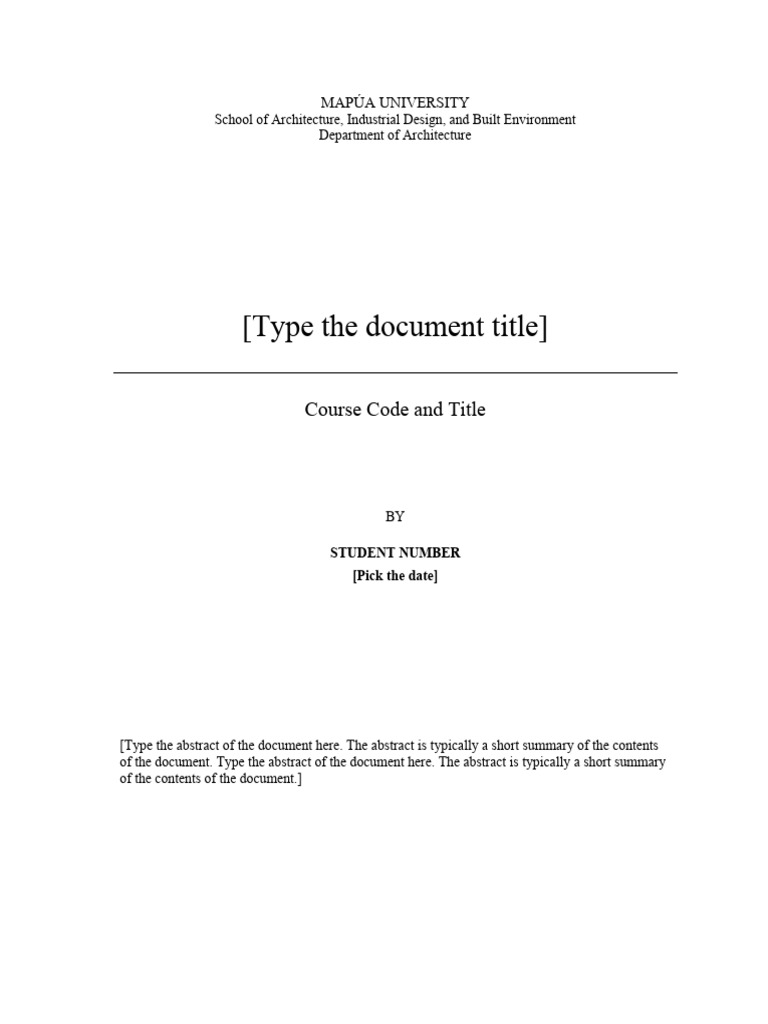 MAPÚA UNIVERSITY
School of Architecture, Industrial Design, and Built Environment
Department of Architecture

[Type the document title]

Course Code and Title

BY

STUDENT NUMBER
[Pick the date]

[Type the abstract of the document here. The abstract is typically a short summary of the contents of the document. Type the abstract of the document here. The abstract is typically a short summary of the contents of the document.]